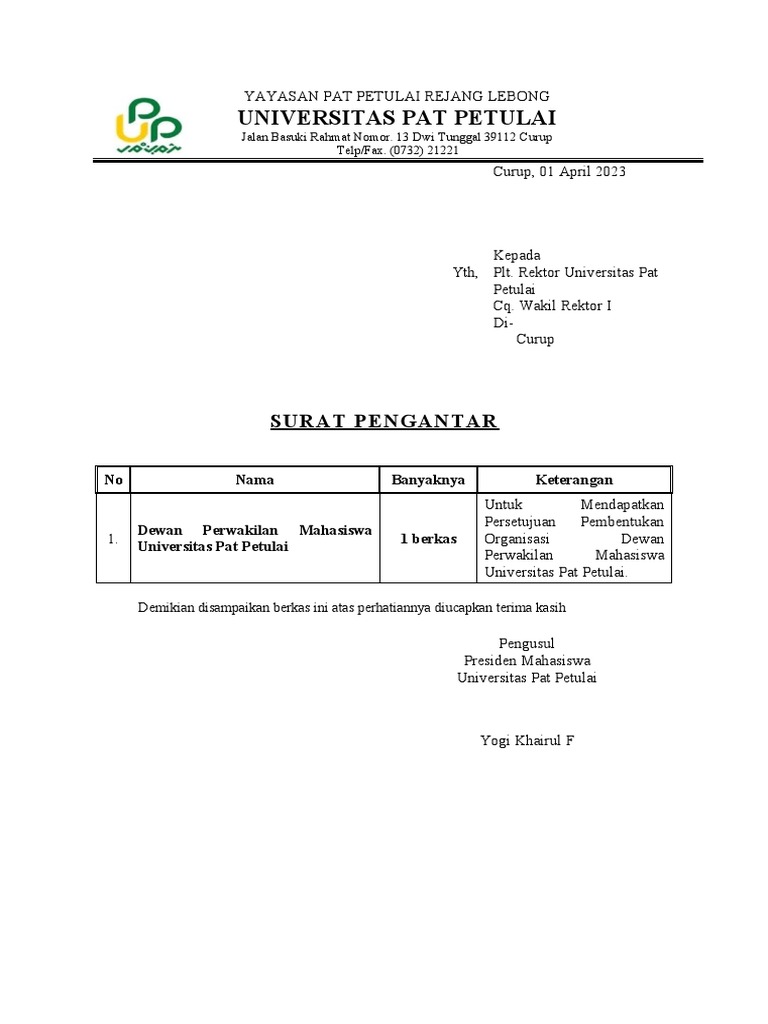 YAYASAN PAT PETULAI REJANG LEBONG
UNIVERSITAS PAT PETULAI
Jalan Basuki Rahmat Nomor. 13 Dwi Tunggal 39112 Curup
Telp/Fax. (0732) 21221

Curup, 01 April 2023

Kepada
Yth, Plt. Rektor Universitas Pat Petulai
Cq. Wakil Rektor I
Di-
Curup

SURAT PENGANTAR

| No | Nama | Banyaknya | Keterangan |
|---|---|---|---|
| 1. | Dewan Perwakilan Mahasiswa Universitas Pat Petulai | 1 berkas | Untuk Mendapatkan Persetujuan Pembentukan Organisasi Dewan Perwakilan Mahasiswa Universitas Pat Petulai. |

Demikian disampaikan berkas ini atas perhatiannya diucapkan terima kasih

Pengusul
Presiden Mahasiswa
Universitas Pat Petulai

Yogi Khairul F